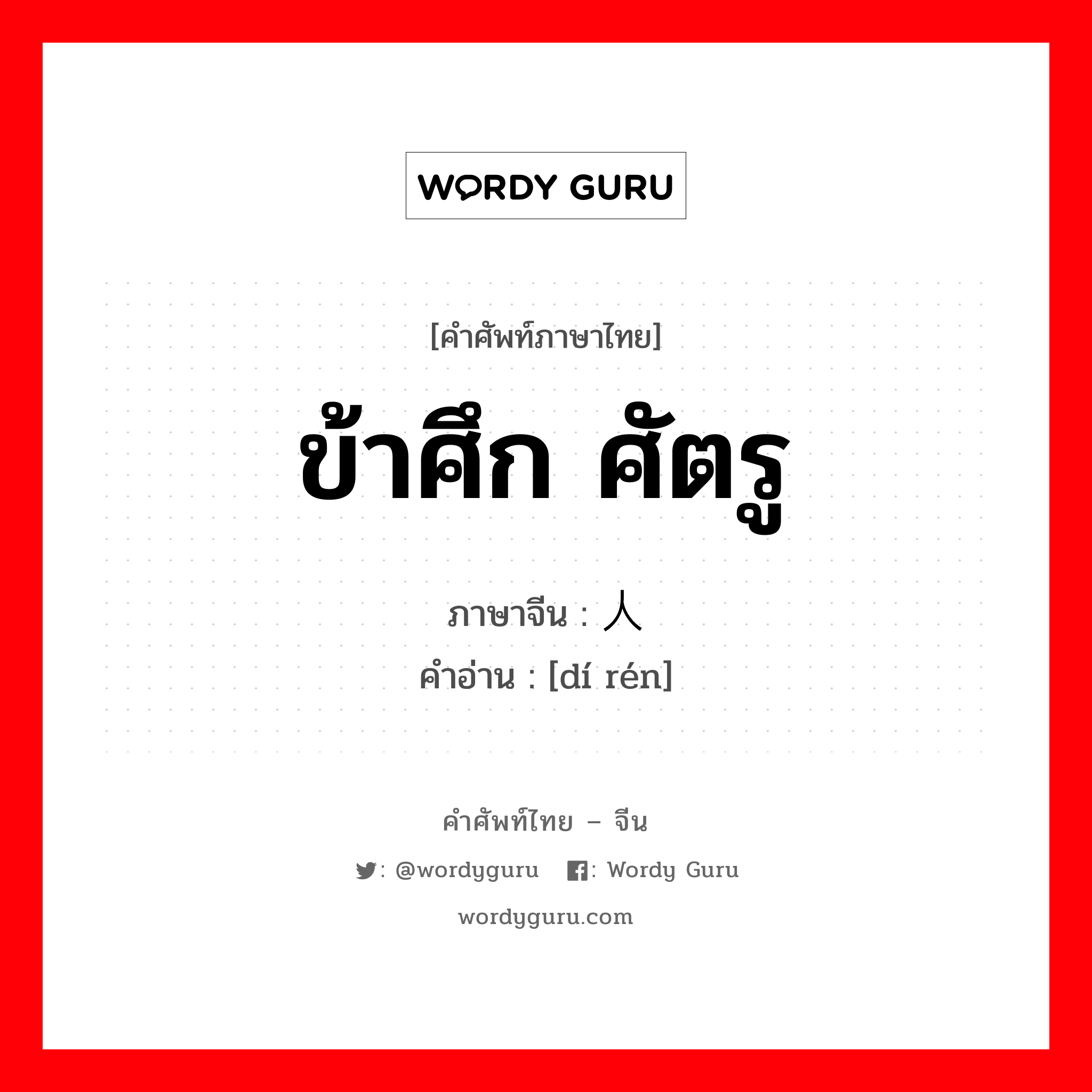 WORDY GURU

[คำศัพท์ภาษาไทย]

ข้าศึก ศัตรู

ภาษาจีน : 人

คำอ่าน : [dí rén]

คำศัพท์ไทย – จีน

: @wordyguru : Wordy Guru

wordyguru.com